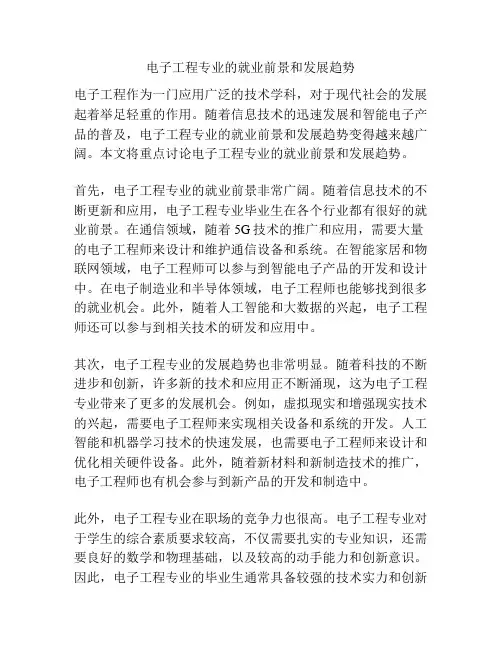 电子工程专业的就业前景和发展趋势

电子工程作为一门应用广泛的技术学科，对于现代社会的发展起着举足轻重的作用。随着信息技术的迅速发展和智能电子产品的普及，电子工程专业的就业前景和发展趋势变得越来越广阔。本文将重点讨论电子工程专业的就业前景和发展趋势。

首先，电子工程专业的就业前景非常广阔。随着信息技术的不断更新和应用，电子工程专业毕业生在各个行业都有很好的就业前景。在通信领域，随着 5G 技术的推广和应用，需要大量的电子工程师来设计和维护通信设备和系统。在智能家居和物联网领域，电子工程师可以参与到智能电子产品的开发和设计中。在电子制造业和半导体领域，电子工程师也能够找到很多的就业机会。此外，随着人工智能和大数据的兴起，电子工程师还可以参与到相关技术的研发和应用中。

其次，电子工程专业的发展趋势也非常明显。随着科技的不断进步和创新，许多新的技术和应用正不断涌现，这为电子工程专业带来了更多的发展机会。例如，虚拟现实和增强现实技术的兴起，需要电子工程师来实现相关设备和系统的开发。人工智能和机器学习技术的快速发展，也需要电子工程师来设计和优化相关硬件设备。此外，随着新材料和新制造技术的推广，电子工程师也有机会参与到新产品的开发和制造中。

此外，电子工程专业在职场的竞争力也很高。电子工程专业对于学生的综合素质要求较高，不仅需要扎实的专业知识，还需要良好的数学和物理基础，以及较高的动手能力和创新意识。因此，电子工程专业的毕业生通常具备较强的技术实力和创新